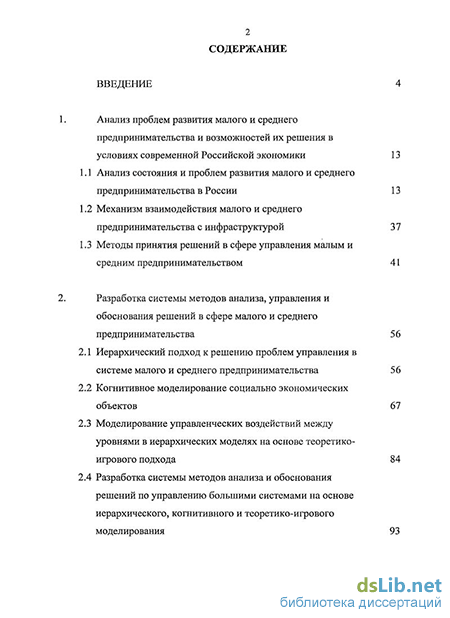 2

СОДЕРЖАНИЕ

ВВЕДЕНИЕ 4

1. Анализ проблем развития малого и среднего предпринимательства и возможностей их решения в условиях современной Российской экономики 13

1.1 Анализ состояния и проблем развития малого и среднего предпринимательства в России 13

1.2 Механизм взаимодействия малого и среднего предпринимательства с инфраструктурой 37

1.3 Методы принятия решений в сфере управления малым и средним предпринимательством 41

2. Разработка системы методов анализа, управления и обоснования решений в сфере малого и среднего предпринимательства 56

2.1 Иерархический подход к решению проблем управления в системе малого и среднего предпринимательства 56

2.2 Когнитивное моделирование социально экономических объектов 67

2.3 Моделирование управленческих воздействий между уровнями в иерархических моделях на основе теоретико-игрового подхода 84

2.4 Разработка системы методов анализа и обоснования решений по управлению большими системами на основе иерархического, когнитивного и теоретико-игрового моделирования 93

dsLib.net
библиотека диссертаций